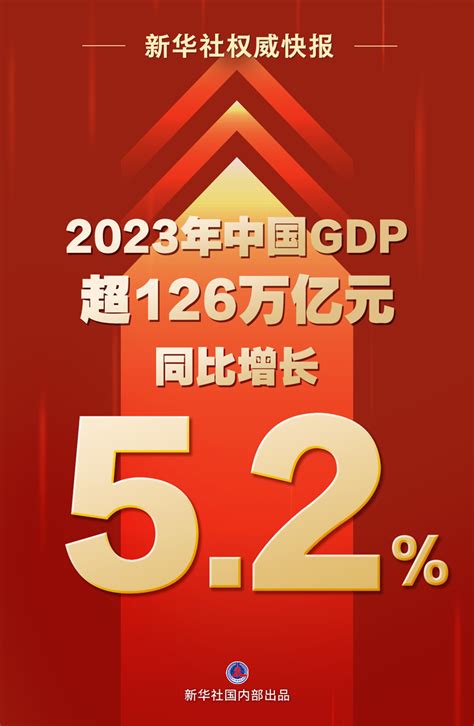 新华社权威快报

2023年中国GDP
超126万亿元
同比增长

5.2%

新华社国内部出品